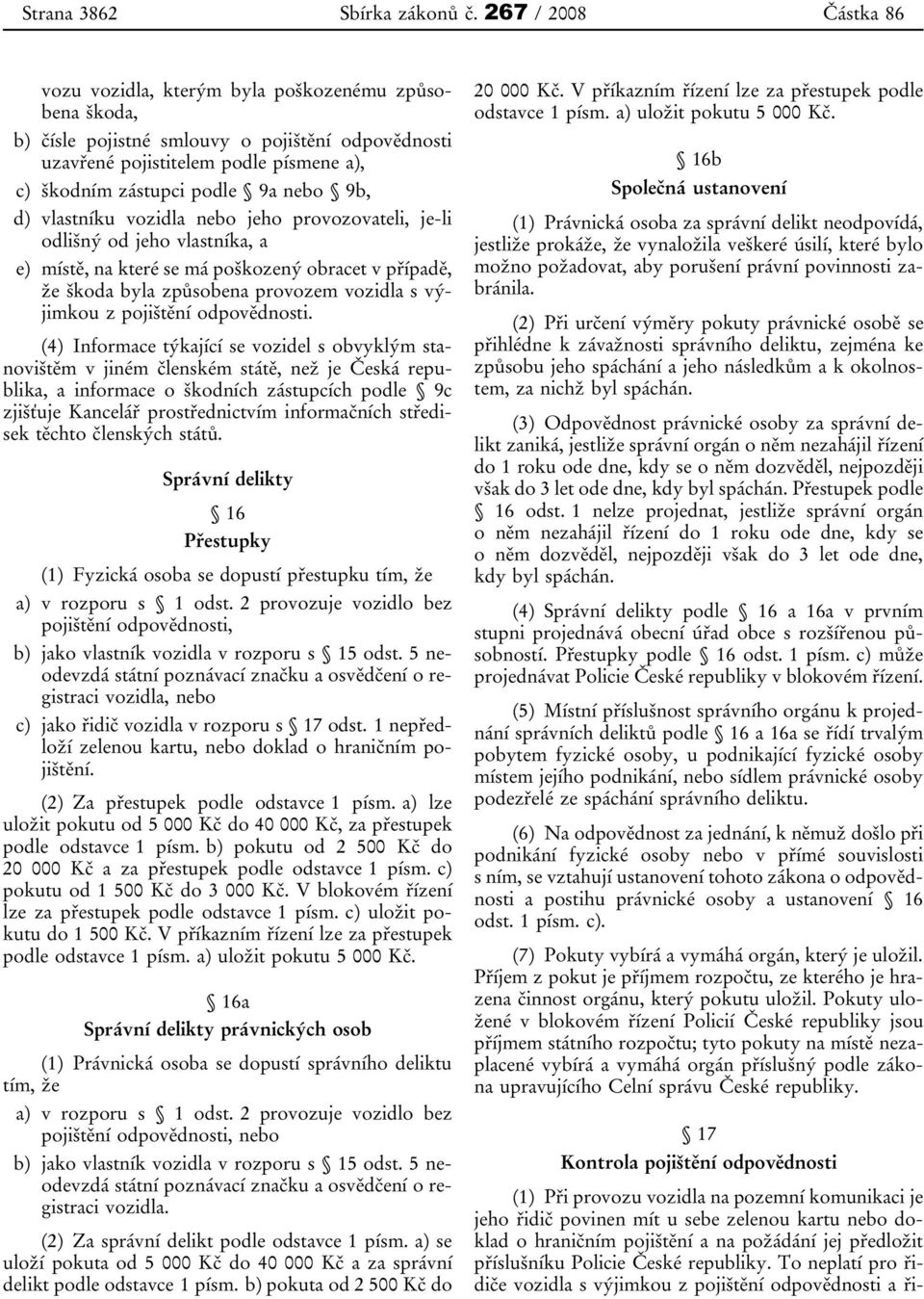 Strana 3862 Sbírka zákonů č. 267 / 2008 Částka 86

vozu vozidla, kterým byla poškozenému způsobena škoda,

b) čísle pojistné smlouvy o pojištění odpovědnosti uzavřené pojistitelem podle písmene a),

c) škodním zástupci podle § 9a nebo § 9b,

d) vlastníku vozidla nebo jeho provozovateli, je-li odlišný od jeho vlastníka, a

e) místě, na které se má poškozený obracet v případě, že škoda byla způsobena provozem vozidla s výjimkou z pojištění odpovědnosti.

(4) Informace týkající se vozidel s obvyklým stanovištěm v jiném členském státě, než je Česká republika, a informace o škodních zástupcích podle § 9c zjišťuje Kancelář prostřednictvím informačních středisek těchto členských států.

Správní delikty

§ 16

Přestupky

(1) Fyzická osoba se dopustí přestupku tím, že

a) v rozporu s § 1 odst. 2 provozuje vozidlo bez pojištění odpovědnosti,

b) jako vlastník vozidla v rozporu s § 15 odst. 5 neodevzdá státní poznávací značku a osvědčení o registraci vozidla, nebo

c) jako řidič vozidla v rozporu s § 17 odst. 1 nepředloží zelenou kartu, nebo doklad o hraničním pojištění.

(2) Za přestupek podle odstavce 1 písm. a) lze uložit pokutu od 5 000 Kč do 40 000 Kč, za přestupek podle odstavce 1 písm. b) pokutu od 2 500 Kč do 20 000 Kč a za přestupek podle odstavce 1 písm. c) pokutu od 1 500 Kč do 3 000 Kč. V blokovém řízení lze za přestupek podle odstavce 1 písm. c) uložit pokutu do 1 500 Kč. V příkazním řízení lze za přestupek podle odstavce 1 písm. a) uložit pokutu 5 000 Kč.

§ 16a

Správní delikty právnických osob

(1) Právnická osoba se dopustí správního deliktu tím, že

a) v rozporu s § 1 odst. 2 provozuje vozidlo bez pojištění odpovědnosti, nebo

b) jako vlastník vozidla v rozporu s § 15 odst. 5 neodevzdá státní poznávací značku a osvědčení o registraci vozidla.

(2) Za správní delikt podle odstavce 1 písm. a) se uloží pokuta od 5 000 Kč do 40 000 Kč a za správní delikt podle odstavce 1 písm. b) pokuta od 2 500 Kč do 20 000 Kč. V příkazním řízení lze za přestupek podle odstavce 1 písm. a) uložit pokutu 5 000 Kč.

§ 16b

Společná ustanovení

(1) Právnická osoba za správní delikt neodpovídá, jestliže prokáže, že vynaložila veškeré úsilí, které bylo možno požadovat, aby porušení právní povinnosti zabránila.

(2) Při určení výměry pokuty právnické osobě se přihlédne k závažnosti správního deliktu, zejména ke způsobu jeho spáchání a jeho následkům a k okolnostem, za nichž byl spáchán.

(3) Odpovědnost právnické osoby za správní delikt zaniká, jestliže správní orgán o něm nezahájil řízení do 1 roku ode dne, kdy se o něm dozvěděl, nejpozději však do 3 let ode dne, kdy byl spáchán. Přestupek podle § 16 odst. 1 nelze projednat, jestliže správní orgán o něm nezahájil řízení do 1 roku ode dne, kdy se o něm dozvěděl, nejpozději však do 3 let ode dne, kdy byl spáchán.

(4) Správní delikty podle § 16 a 16a v prvním stupni projednává obecní úřad obce s rozšířenou působností. Přestupky podle § 16 odst. 1 písm. c) může projednávat Policie České republiky v blokovém řízení.

(5) Místní příslušnost správního orgánu k projednání správních deliktů podle § 16 a 16a se řídí trvalým pobytem fyzické osoby, u podnikající fyzické osoby místem jejího podnikání, nebo sídlem právnické osoby podezřelé ze spáchání správního deliktu.

(6) Na odpovědnost za jednání, k němuž došlo při podnikání fyzické osoby nebo v přímé souvislosti s ním, se vztahují ustanovení tohoto zákona o odpovědnosti a postihu právnické osoby a ustanovení § 16 odst. 1 písm. c).

(7) Pokuty vybírá a vymáhá orgán, který je uložil. Příjem z pokut je příjmem rozpočtu, ze kterého je hrazena činnost orgánu, který pokutu uložil. Pokuty uložené v blokovém řízení Policií České republiky jsou příjmem státního rozpočtu; tyto pokuty na místě nezaplacené vybírá a vymáhá orgán příslušný podle zákona upravujícího Celní správu České republiky.

§ 17

Kontrola pojištění odpovědnosti

(1) Při provozu vozidla na pozemní komunikaci je jeho řidič povinen mít u sebe zelenou kartu nebo doklad o hraničním pojištění a na požádání jej předložit příslušníku Policie České republiky. To neplatí pro řidiče vozidla s výjimkou z pojištění odpovědnosti a ři-